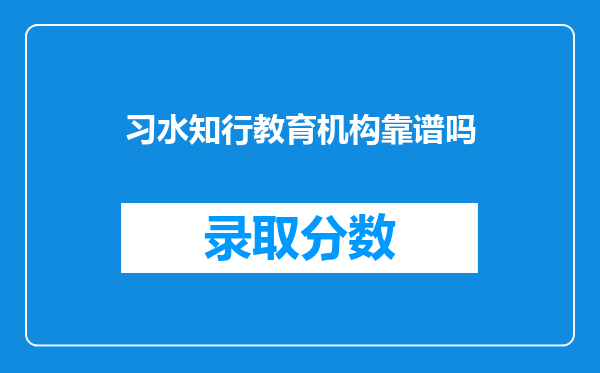 习水知行教育机构靠谱吗

录取分数